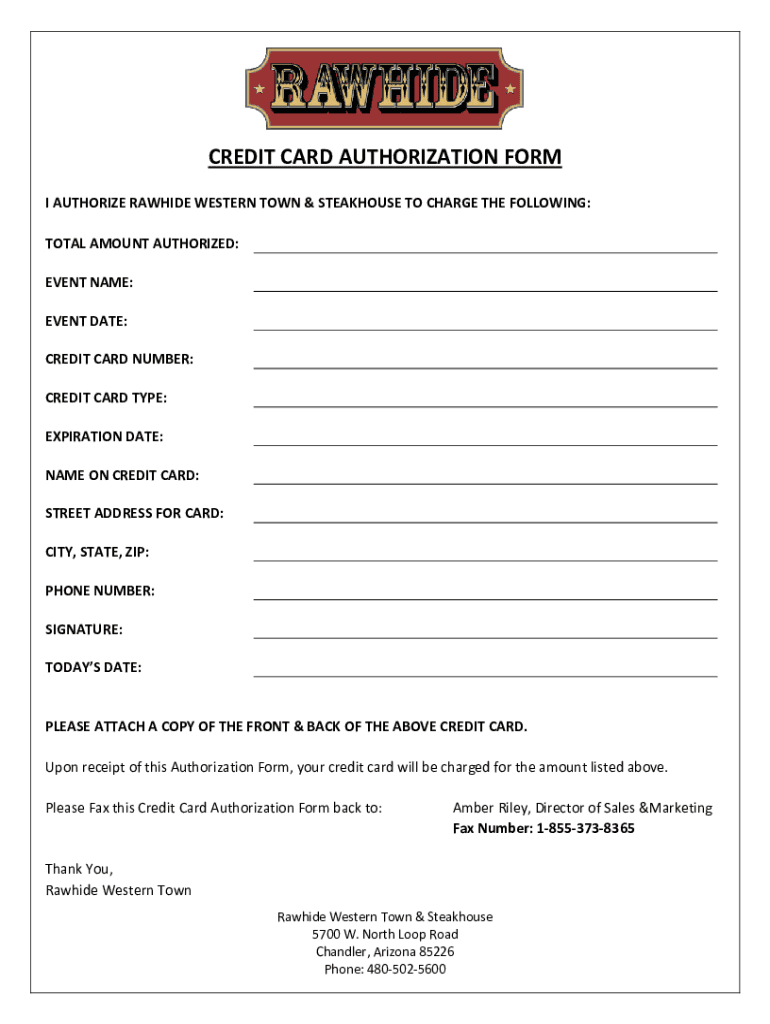 RAWHIDE

CREDIT CARD AUTHORIZATION FORM

I AUTHORIZE RAWHIDE WESTERN TOWN & STEAKHOUSE TO CHARGE THE FOLLOWING:

TOTAL AMOUNT AUTHORIZED:

EVENT NAME:

EVENT DATE:

CREDIT CARD NUMBER:

CREDIT CARD TYPE:

EXPIRATION DATE:

NAME ON CREDIT CARD:

STREET ADDRESS FOR CARD:

CITY, STATE, ZIP:

PHONE NUMBER:

SIGNATURE:

TODAY'S DATE:

PLEASE ATTACH A COPY OF THE FRONT & BACK OF THE ABOVE CREDIT CARD.

Upon receipt of this Authorization Form, your credit card will be charged for the amount listed above.

Please Fax this Credit Card Authorization Form back to:

Amber Riley, Director of Sales &Marketing
Fax Number: 1-855-373-8365

Thank You,
Rawhide Western Town

Rawhide Western Town & Steakhouse
5700 W. North Loop Road
Chandler, Arizona 85226
Phone: 480-502-5600